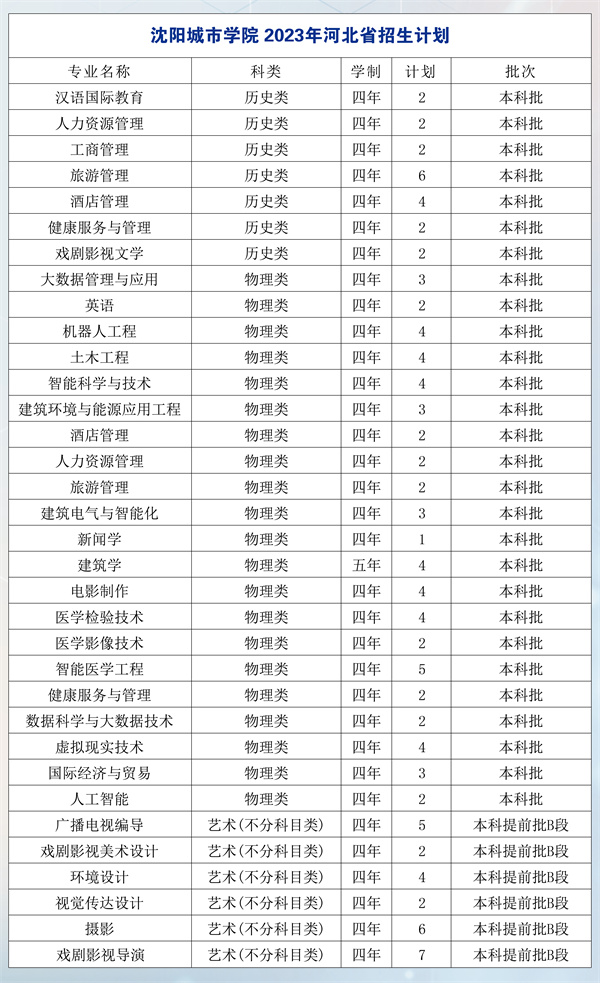 沈阳城市学院 2023年河北省招生计划

| 专业名称 | 科类 | 学制 | 计划 | 批次 |
|---|---|---|---|---|
| 汉语国际教育 | 历史类 | 四年 | 2 | 本科批 |
| 人力资源管理 | 历史类 | 四年 | 2 | 本科批 |
| 工商管理 | 历史类 | 四年 | 2 | 本科批 |
| 旅游管理 | 历史类 | 四年 | 6 | 本科批 |
| 酒店管理 | 历史类 | 四年 | 4 | 本科批 |
| 健康服务与管理 | 历史类 | 四年 | 2 | 本科批 |
| 戏剧影视文学 | 历史类 | 四年 | 2 | 本科批 |
| 大数据管理与应用 | 物理类 | 四年 | 3 | 本科批 |
| 英语 | 物理类 | 四年 | 2 | 本科批 |
| 机器人工程 | 物理类 | 四年 | 4 | 本科批 |
| 土木工程 | 物理类 | 四年 | 4 | 本科批 |
| 智能科学与技术 | 物理类 | 四年 | 4 | 本科批 |
| 建筑环境与能源应用工程 | 物理类 | 四年 | 3 | 本科批 |
| 酒店管理 | 物理类 | 四年 | 2 | 本科批 |
| 人力资源管理 | 物理类 | 四年 | 2 | 本科批 |
| 旅游管理 | 物理类 | 四年 | 2 | 本科批 |
| 建筑电气与智能化 | 物理类 | 四年 | 3 | 本科批 |
| 新闻学 | 物理类 | 四年 | 1 | 本科批 |
| 建筑学 | 物理类 | 五年 | 4 | 本科批 |
| 电影制作 | 物理类 | 四年 | 4 | 本科批 |
| 医学检验技术 | 物理类 | 四年 | 4 | 本科批 |
| 医学影像技术 | 物理类 | 四年 | 2 | 本科批 |
| 智能医学工程 | 物理类 | 四年 | 5 | 本科批 |
| 健康服务与管理 | 物理类 | 四年 | 2 | 本科批 |
| 数据科学与大数据技术 | 物理类 | 四年 | 2 | 本科批 |
| 虚拟现实技术 | 物理类 | 四年 | 4 | 本科批 |
| 国际经济与贸易 | 物理类 | 四年 | 3 | 本科批 |
| 人工智能 | 物理类 | 四年 | 2 | 本科批 |
| 广播电视编导 | 艺术(不分科目类) | 四年 | 5 | 本科提前批B段 |
| 戏剧影视美术设计 | 艺术(不分科目类) | 四年 | 2 | 本科提前批B段 |
| 环境设计 | 艺术(不分科目类) | 四年 | 4 | 本科提前批B段 |
| 视觉传达设计 | 艺术(不分科目类) | 四年 | 2 | 本科提前批B段 |
| 摄影 | 艺术(不分科目类) | 四年 | 6 | 本科提前批B段 |
| 戏剧影视导演 | 艺术(不分科目类) | 四年 | 7 | 本科提前批B段 |